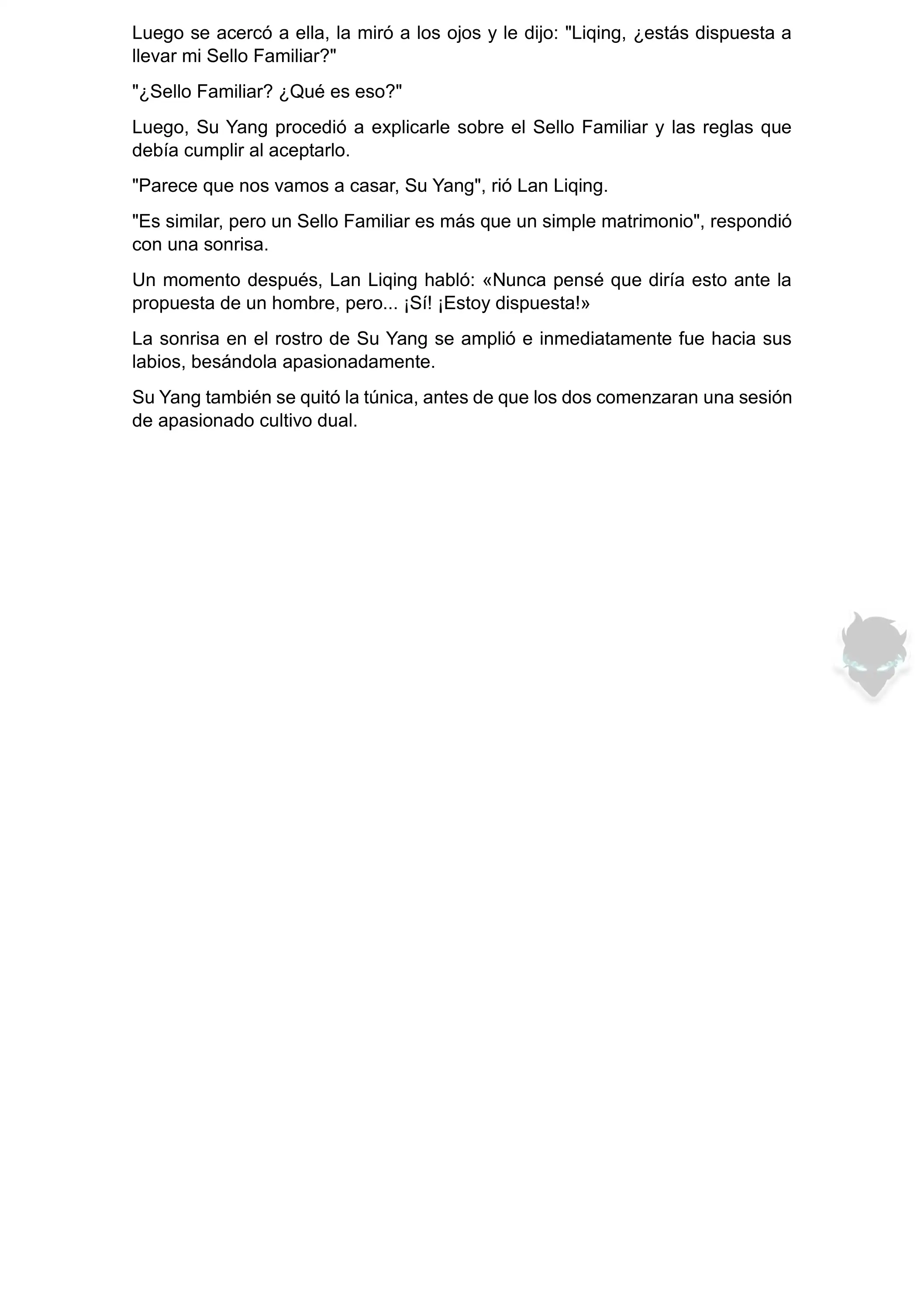 Luego se acercó a ella, la miró a los ojos y le dijo: "Liqing, ¿estás dispuesta a llevar mi Sello Familiar?"

"¿Sello Familiar? ¿Qué es eso?"

Luego, Su Yang procedió a explicarle sobre el Sello Familiar y las reglas que debía cumplir al aceptarlo.

"Parece que nos vamos a casar, Su Yang", rió Lan Liqing.

"Es similar, pero un Sello Familiar es más que un simple matrimonio", respondió con una sonrisa.

Un momento después, Lan Liqing habló: «Nunca pensé que diría esto ante la propuesta de un hombre, pero... ¡Sí! ¡Estoy dispuesta!»

La sonrisa en el rostro de Su Yang se amplió e inmediatamente fue hacia sus labios, besándola apasionadamente.

Su Yang también se quitó la túnica, antes de que los dos comenzaran una sesión de apasionado cultivo dual.